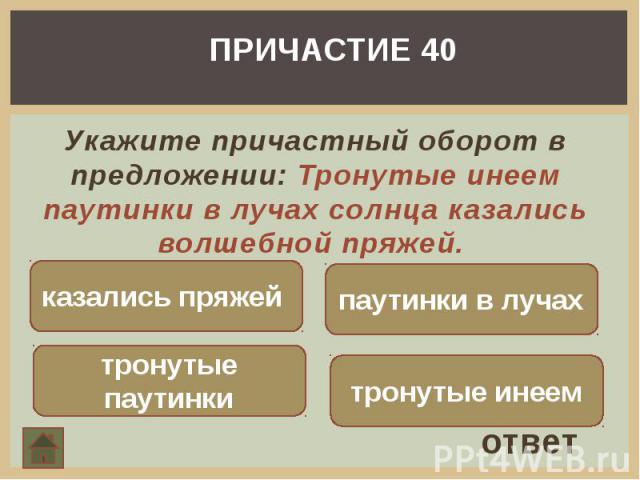 ПРИЧАСТИЕ 40

Укажите причастный оборот в предложении: Тронутые инеем паутинки в лучах солнца казались волшебной пряжей.

казались пряжей

паутинки в лучах

тронутые паутинки

тронутые инеем

ответ

PPt4WEB.ru